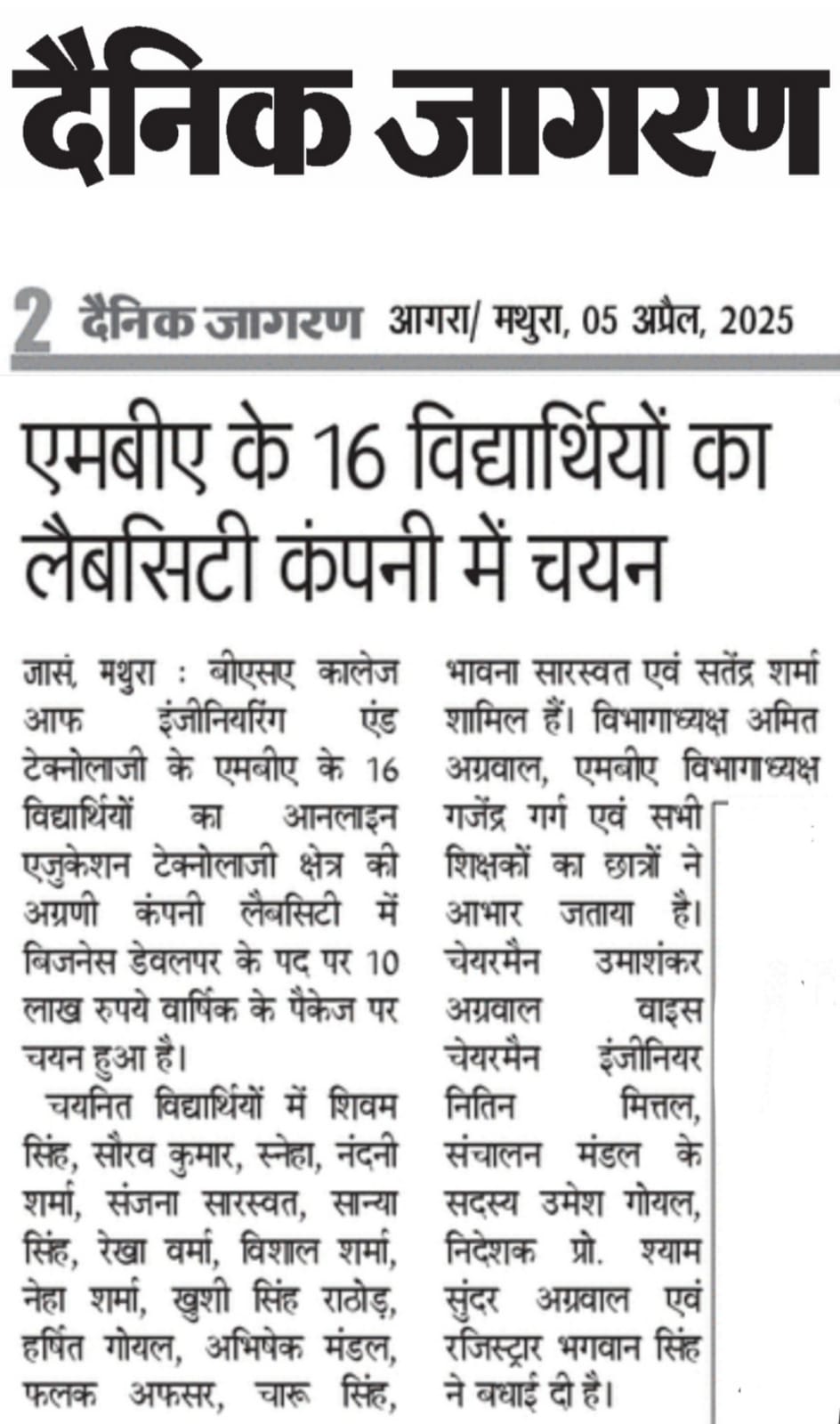 दैनिक जागरण

2 दैनिक जागरण आगरा/ मथुरा, 05 अप्रैल, 2025

एमबीए के 16 विद्यार्थियों का लैबसिटी कंपनी में चयन

जासं, मथुरा : बीएसए कालेज आफ इंजीनियरिंग एंड टेक्नोलाजी के एमबीए के 16 विद्यार्थियों का आनलाइन एजुकेशन टेक्नोलाजी क्षेत्र की अग्रणी कंपनी लैबसिटी में बिजनेस डेवलपर के पद पर 10 लाख रुपये वार्षिक के पैकेज पर चयन हुआ है।

चयनित विद्यार्थियों में शिवम सिंह, सौरव कुमार, स्नेहा, नंदनी शर्मा, संजना सारस्वत, सान्या सिंह, रेखा वर्मा, विशाल शर्मा, नेहा शर्मा, खुशी सिंह राठोड़, हर्षित गोयल, अभिषेक मंडल, फलक अफसर, चारू सिंह, भावना सारस्वत एवं सतेंद्र शर्मा शामिल हैं। विभागाध्यक्ष अमित अग्रवाल, एमबीए विभागाध्यक्ष गजेंद्र गर्ग एवं सभी शिक्षकों का छात्रों ने आभार जताया है। चेयरमैन उमाशंकर अग्रवाल वाइस चेयरमैन इंजीनियर नितिन मित्तल, संचालन मंडल के सदस्य उमेश गोयल, निदेशक प्रो. श्याम सुंदर अग्रवाल एवं रजिस्ट्रार भगवान सिंह ने बधाई दी है।